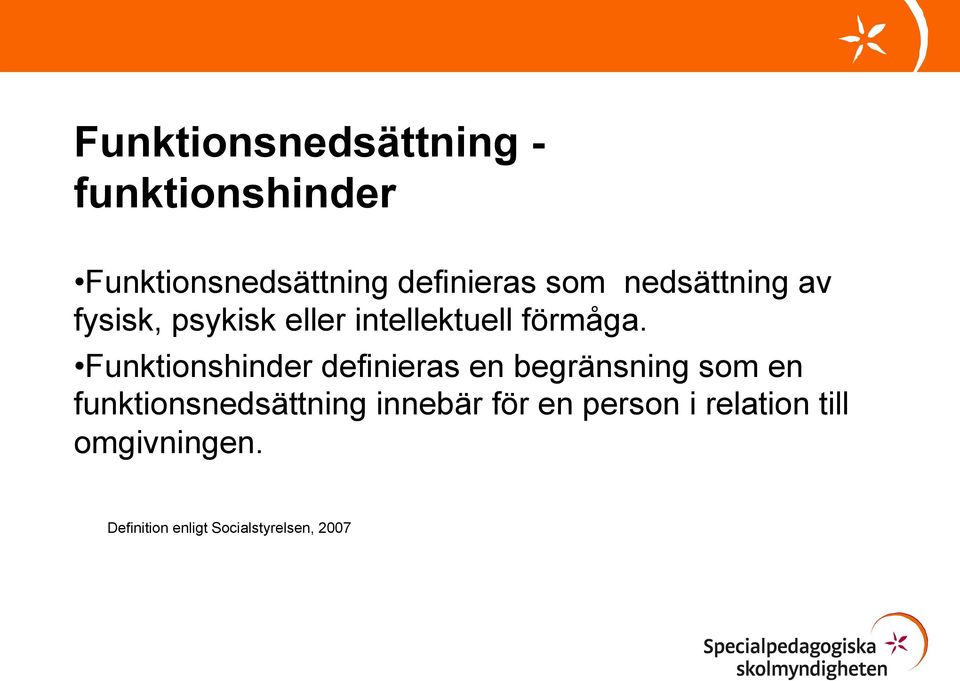 Funktionsnedsättning - funktionshinder

•Funktionsnedsättning definieras som nedsättning av fysisk, psykisk eller intellektuell förmåga.

•Funktionshinder definieras en begränsning som en funktionsnedsättning innebär för en person i relation till omgivningen.

Definition enligt Socialstyrelsen, 2007

Specialpedagogiska skolmyndigheten